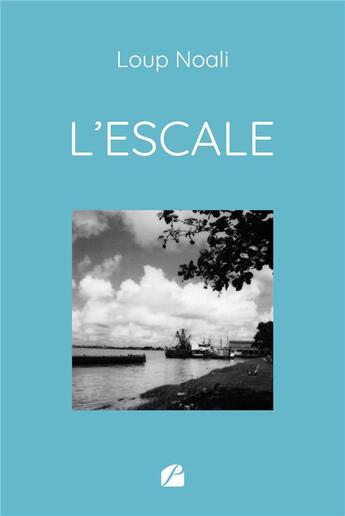 Loup Noali

L'ESCALE